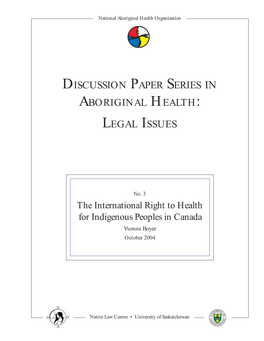 National Aboriginal Health Organization

DISCUSSION PAPER SERIES IN ABORIGINAL HEALTH: LEGAL ISSUES

No. 3

The International Right to Health for Indigenous Peoples in Canada

Yvonne Boyer

October 2004

Native Law Centre • University of Saskatchewan